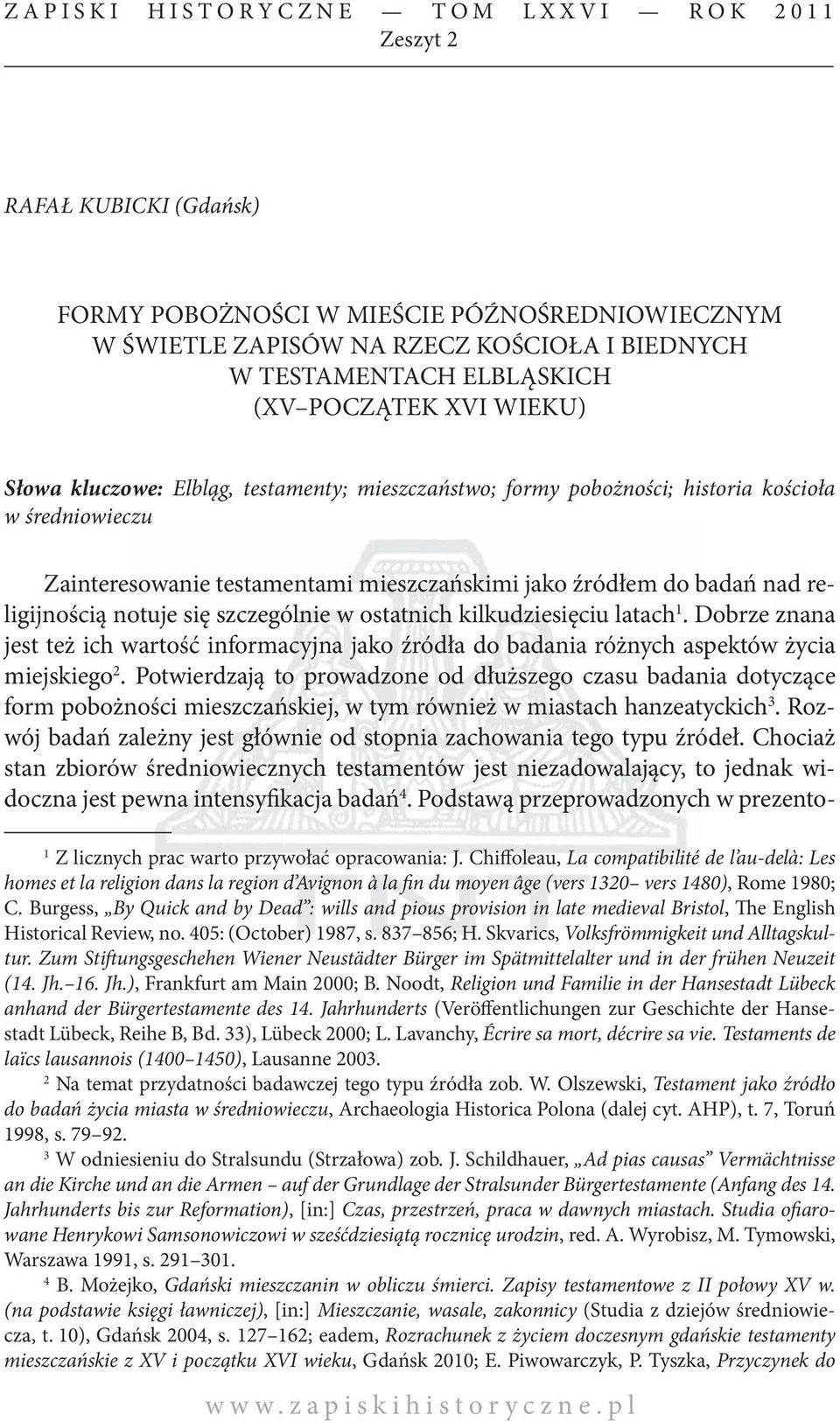 ZAPISKI HISTORYCZNE — TOM LXXVI — ROK 2011
Zeszyt 2

RAFAŁ KUBICKI (Gdańsk)

FORMY POBOŻNOŚCI W MIEŚCIE PÓŹNOŚREDNIOWIECZNYM W ŚWIETLE ZAPISÓW NA RZECZ KOŚCIOŁA I BIEDNYCH W TESTAMENTACH ELBLĄSKICH (XV–POCZĄTEK XVI WIEKU)

Słowa kluczowe: Elbląg, testamenty; mieszczaństwo; formy pobożności; historia kościoła w średniowieczu

Zainteresowanie testamentami mieszczańskimi jako źródłem do badań nad religijnością notuje się szczególnie w ostatnich kilkudziesięciu latach$^1$. Dobrze znana jest też ich wartość informacyjna jako źródła do badania różnych aspektów życia miejskiego$^2$. Potwierdzają to prowadzone od dłuższego czasu badania dotyczące form pobożności mieszczańskiej, w tym również w miastach hanzeatyckich$^3$. Rozwój badań zależny jest głównie od stopnia zachowania tego typu źródeł. Chociaż stan zbiorów średniowiecznych testamentów jest niezadowalający, to jednak widoczna jest pewna intensyfikacja badań$^4$. Podstawą przeprowadzonych w prezento-

$^1$ Z licznych prac warto przywołać opracowania: J. Chiffoleau, La compatibilité de l'au-delà: Les homes et la religion dans la region d'Avignon à la fin du moyen âge (vers 1320– vers 1480), Rome 1980; C. Burgess, „By Quick and by Dead": wills and pious provision in late medieval Bristol, The English Historical Review, no. 405: (October) 1987, s. 837–856; H. Skvarics, Volksfrömmigkeit und Alltagskultur. Zum Stiftungsgeschehen Wiener Neustädter Bürger im Spätmittelalter und in der frühen Neuzeit (14. Jh.–16. Jh.), Frankfurt am Main 2000; B. Noodt, Religion und Familie in der Hansestadt Lübeck anhand der Bürgertestamente des 14. Jahrhunderts (Veröffentlichungen zur Geschichte der Hansestadt Lübeck, Reihe B, Bd. 33), Lübeck 2000; L. Lavanchy, Écrire sa mort, décrire sa vie. Testaments de laïcs lausannois (1400–1450), Lausanne 2003.

$^2$ Na temat przydatności badawczej tego typu źródła zob. W. Olszewski, Testament jako źródło do badań życia miasta w średniowieczu, Archaeologia Historica Polona (dalej cyt. AHP), t. 7, Toruń 1998, s. 79–92.

$^3$ W odniesieniu do Stralsundu (Strzałowa) zob. J. Schildhauer, „Ad pias causas" Vermächtnisse an die Kirche und an die Armen – auf der Grundlage der Stralsunder Bürgertestamente (Anfang des 14. Jahrhunderts bis zur Reformation), [in:] Czas, przestrzeń, praca w dawnych miastach. Studia ofiarowane Henrykowi Samsonowiczowi w sześćdziesiątą rocznicę urodzin, red. A. Wyrobisz, M. Tymowski, Warszawa 1991, s. 291–301.

$^4$ B. Możejko, Gdański mieszczanin w obliczu śmierci. Zapisy testamentowe z II połowy XV w. (na podstawie księgi ławniczej), [in:] Mieszczanie, wasale, zakonnicy (Studia z dziejów średniowiecza, t. 10), Gdańsk 2004, s. 127–162; eadem, Rozrachunek z życiem doczesnym gdańskie testamenty mieszczańskie z XV i początku XVI wieku, Gdańsk 2010; E. Piwowarczyk, P. Tyszka, Przyczynek do

www.zapiskihistoryczne.pl